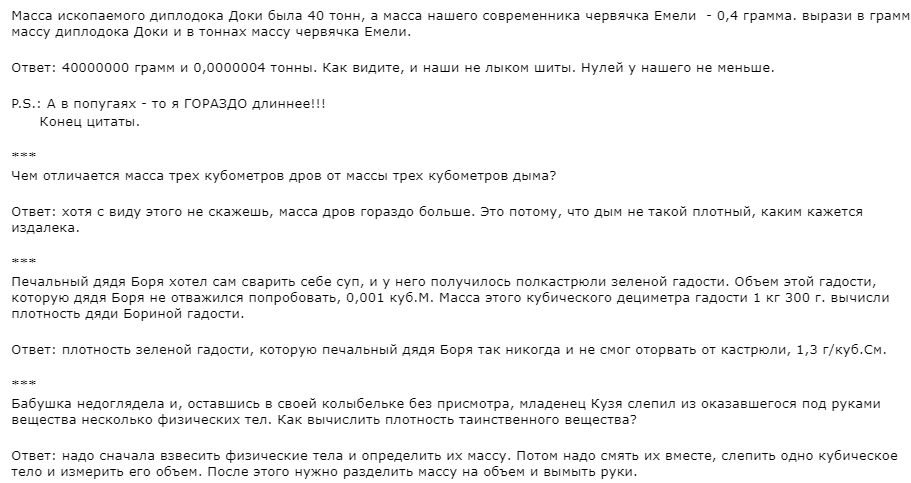 Масса ископаемого диплодока Доки была 40 тонн, а масса нашего современника червячка Емели - 0,4 грамма. вырази в грамм массу диплодока Доки и в тоннах массу червячка Емели.

Ответ: 40000000 грамм и 0,0000004 тонны. Как видите, и наши не лыком шиты. Нулей у нашего не меньше.

P.S.: А в попугаях - то я ГОРАЗДО длиннее!!!
Конец цитаты.

***

Чем отличается масса трех кубометров дров от массы трех кубометров дыма?

Ответ: хотя с виду этого не скажешь, масса дров гораздо больше. Это потому, что дым не такой плотный, каким кажется издалека.

***

Печальный дядя Боря хотел сам сварить себе суп, и у него получилось полкастрюли зеленой гадости. Объем этой гадости, которую дядя Боря не отважился попробовать, 0,001 куб.М. Масса этого кубического дециметра гадости 1 кг 300 г. вычисли плотность дяди Бориной гадости.

Ответ: плотность зеленой гадости, которую печальный дядя Боря так никогда и не смог оторвать от кастрюли, 1,3 г/куб.См.

***

Бабушка недоглядела и, оставшись в своей колыбельке без присмотра, младенец Кузя слепил из оказавшегося под руками вещества несколько физических тел. Как вычислить плотность таинственного вещества?

Ответ: надо сначала взвесить физические тела и определить их массу. Потом надо смять их вместе, слепить одно кубическое тело и измерить его объем. После этого нужно разделить массу на объем и вымыть руки.